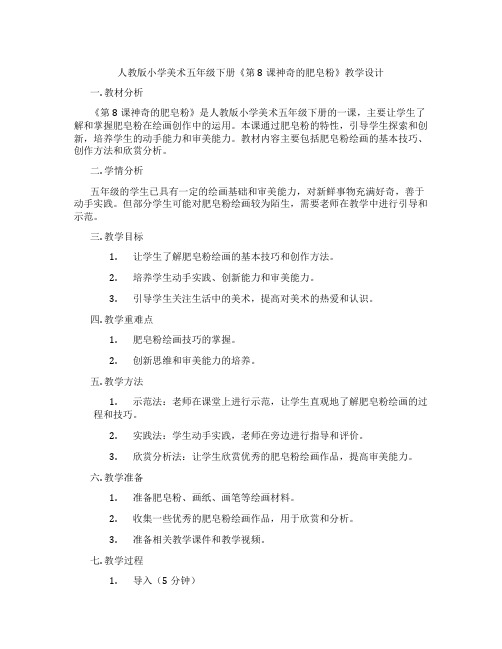 人教版小学美术五年级下册《第8课神奇的肥皂粉》教学设计

一.教材分析

《第8课神奇的肥皂粉》是人教版小学美术五年级下册的一课，主要让学生了解和掌握肥皂粉在绘画创作中的运用。本课通过肥皂粉的特性，引导学生探索和创新，培养学生的动手能力和审美能力。教材内容主要包括肥皂粉绘画的基本技巧、创作方法和欣赏分析。

二.学情分析

五年级的学生已具有一定的绘画基础和审美能力，对新鲜事物充满好奇，善于动手实践。但部分学生可能对肥皂粉绘画较为陌生，需要老师在教学中进行引导和示范。

三.教学目标

1. 让学生了解肥皂粉绘画的基本技巧和创作方法。

2. 培养学生动手实践、创新能力和审美能力。

3. 引导学生关注生活中的美术，提高对美术的热爱和认识。

四.教学重难点

1. 肥皂粉绘画技巧的掌握。

2. 创新思维和审美能力的培养。

五.教学方法

1. 示范法：老师在课堂上进行示范，让学生直观地了解肥皂粉绘画的过程和技巧。

2. 实践法：学生动手实践，老师在旁边进行指导和评价。

3. 欣赏分析法：让学生欣赏优秀的肥皂粉绘画作品，提高审美能力。

六.教学准备

1. 准备肥皂粉、画纸、画笔等绘画材料。

2. 收集一些优秀的肥皂粉绘画作品，用于欣赏和分析。

3. 准备相关教学课件和教学视频。

七.教学过程

1. 导入（5分钟）